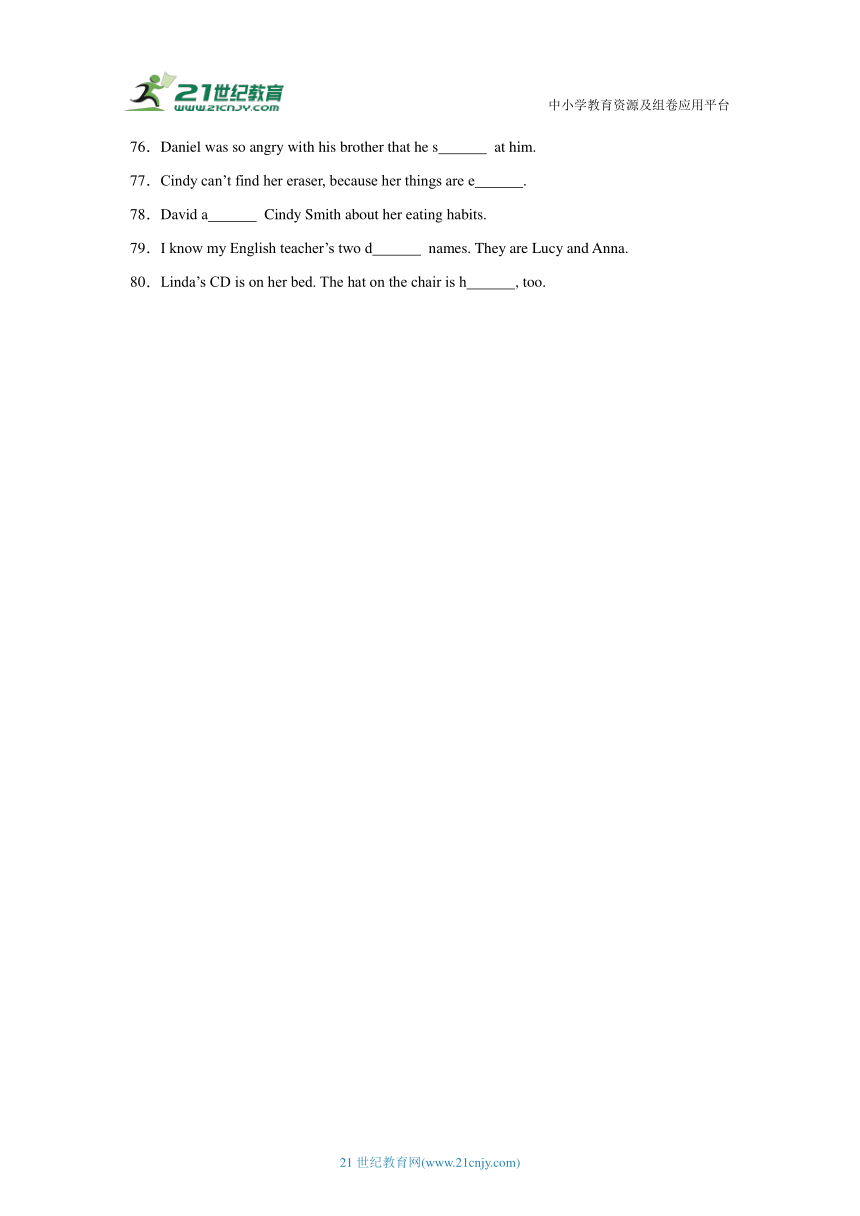 21世纪教育
www.21cnjy.com
中小学教育资源及组卷应用平台

76．Daniel was so angry with his brother that he s______ at him.

77．Cindy can’t find her eraser, because her things are e______.

78．David a______ Cindy Smith about her eating habits.

79．I know my English teacher’s two d______ names. They are Lucy and Anna.

80．Linda’s CD is on her bed. The hat on the chair is h______, too.

21 世纪教育网(www.21cnjy.com)